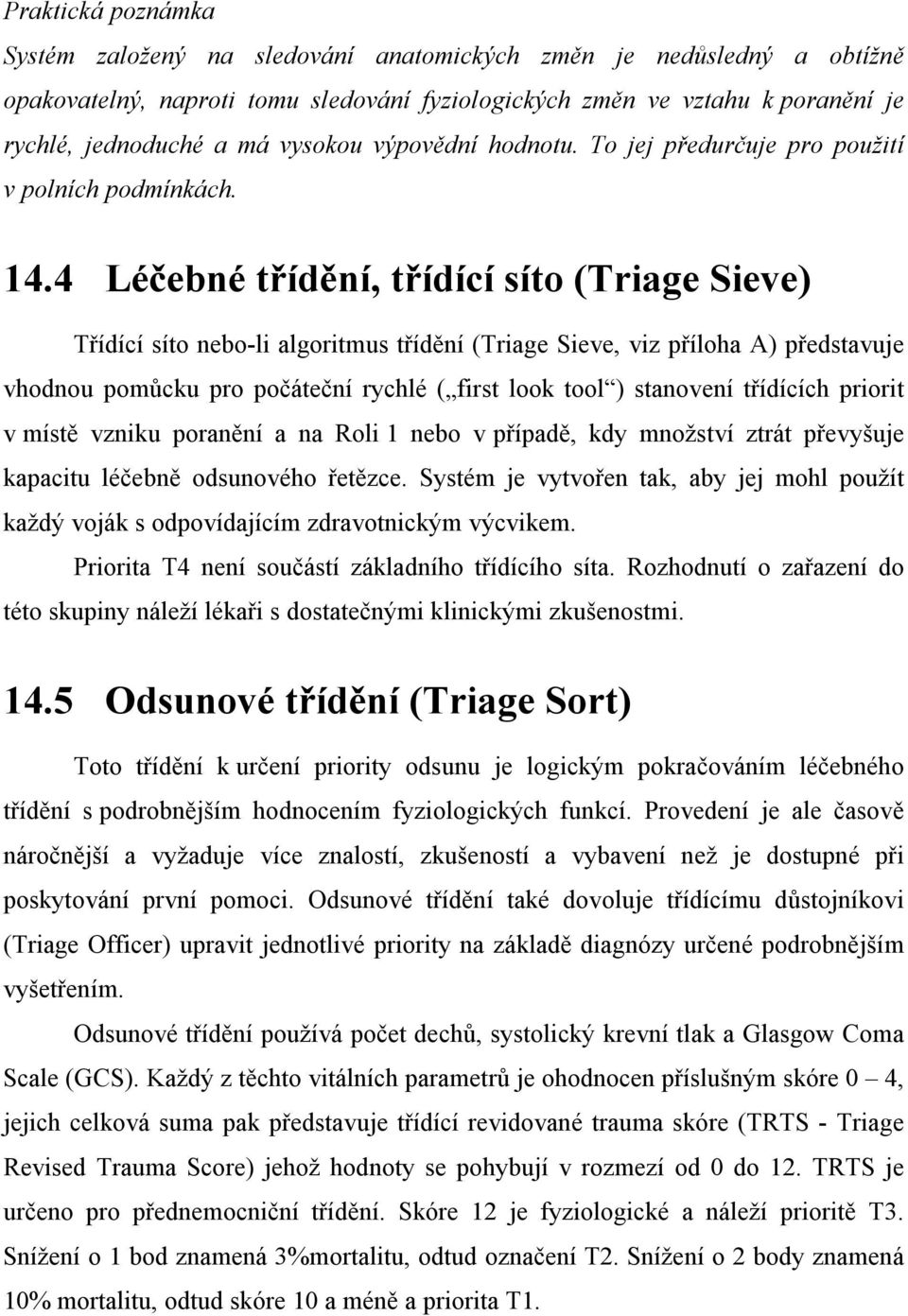 Praktická poznámka
Systém založený na sledování anatomických změn je nedůsledný a obtížně opakovatelný, naproti tomu sledování fyziologických změn ve vztahu k poranění je rychlé, jednoduché a má vysokou výpovědní hodnotu. To jej předurčuje pro použití v polních podmínkách.

14.4 Léčebné třídění, třídící síto (Triage Sieve)

Třídící síto nebo-li algoritmus třídění (Triage Sieve, viz příloha A) představuje vhodnou pomůcku pro počáteční rychlé („first look tool“) stanovení třídících priorit v místě vzniku poranění a na Roli 1 nebo v případě, kdy množství ztrát převyšuje kapacitu léčebně odsunového řetězce. Systém je vytvořen tak, aby jej mohl použít každý voják s odpovídajícím zdravotnickým výcvikem.

Priorita T4 není součástí základního třídícího síta. Rozhodnutí o zařazení do této skupiny náleží lékaři s dostatečnými klinickými zkušenostmi.

14.5 Odsunové třídění (Triage Sort)

Toto třídění k určení priority odsunu je logickým pokračováním léčebného třídění s podrobnějším hodnocením fyziologických funkcí. Provedení je ale časově náročnější a vyžaduje více znalostí, zkušeností a vybavení než je dostupné při poskytování první pomoci. Odsunové třídění také dovoluje třídícímu důstojníkovi (Triage Officer) upravit jednotlivé priority na základě diagnózy určené podrobnějším vyšetřením.

Odsunové třídění používá počet dechů, systolický krevní tlak a Glasgow Coma Scale (GCS). Každý z těchto vitálních parametrů je ohodnocen příslušným skóre 0 – 4, jejich celková suma pak představuje třídící revidované trauma skóre (TRTS - Triage Revised Trauma Score) jehož hodnoty se pohybují v rozmezí od 0 do 12. TRTS je určeno pro přednemocniční třídění. Skóre 12 je fyziologické a náleží prioritě T3. Snížení o 1 bod znamená 3%mortalitu, odtud označení T2. Snížení o 2 body znamená 10% mortalitu, odtud skóre 10 a méně a priorita T1.